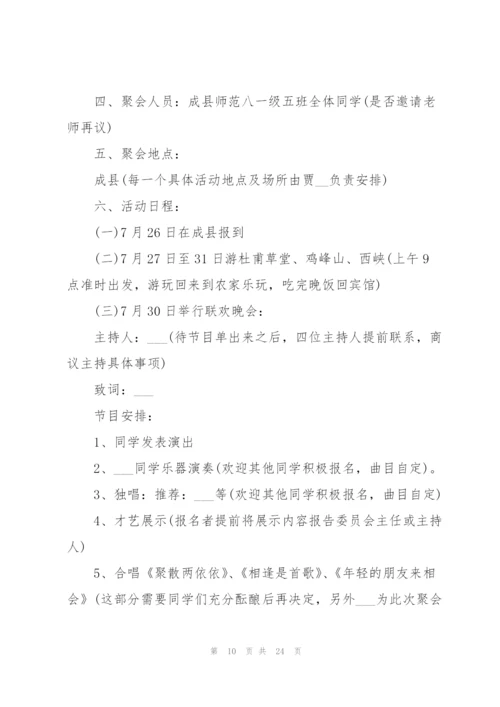 四、聚会人员：成县师范八一级五班全体同学(是否邀请老师再议)

五、聚会地点：

成县(每一个具体活动地点及场所由贾__负责安排)

六、活动日程：

(一)7月26日在成县报到

(二)7月27日至31日游杜甫草堂、鸡峰山、西峡(上午9点准时出发，游玩回来到农家乐玩，吃完晚饭回宾馆)

(三)7月30日举行联欢晚会：

主持人：___(待节目单出来之后，四位主持人提前联系，商议主持具体事项)

致词：___

节目安排：

1、同学发表演出

2、___同学乐器演奏(欢迎其他同学积极报名，曲目自定)。

3、独唱：推荐：___等(欢迎其他同学积极报名，曲目自定)

4、才艺展示(报名者提前将展示内容报告委员会主任或主持人)

5、合唱《聚散两依依》、《相逢是首歌》、《年轻的朋友来相会》(这部分需要同学们充分酝酿后再决定，另外___为此次聚会

第 10 页 共 24 页